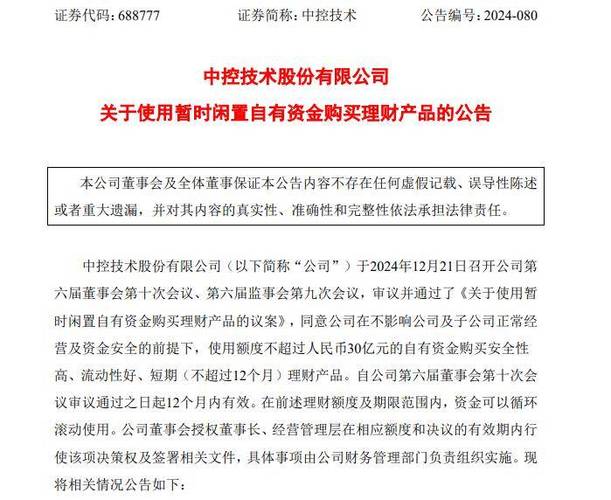 证券代码：688777　　证券简称：中控技术　　公告编号：2024-080

中控技术股份有限公司
关于使用暂时闲置自有资金购买理财产品的公告

本公司董事会及全体董事保证本公告内容不存在任何虚假记载、误导性陈述或者重大遗漏，并对其内容的真实性、准确性和完整性依法承担法律责任。

中控技术股份有限公司（以下简称“公司”）于2024年12月21日召开公司第六届董事会第十次会议、第六届监事会第九次会议，审议并通过了《关于使用暂时闲置自有资金购买理财产品的议案》，同意公司在不影响公司及子公司正常经营及资金安全的前提下，使用额度不超过人民币30亿元的自有资金购买安全性高、流动性好、短期（不超过12个月）理财产品。自公司第六届董事会第十次会议审议通过之日起12个月内有效。在前述理财额度及期限范围内，资金可以循环滚动使用。公司董事会授权董事长、经营管理层在相应额度和决议的有效期内行使该项决策权及签署相关文件，具体事项由公司财务管理部门负责组织实施。现将相关情况公告如下：